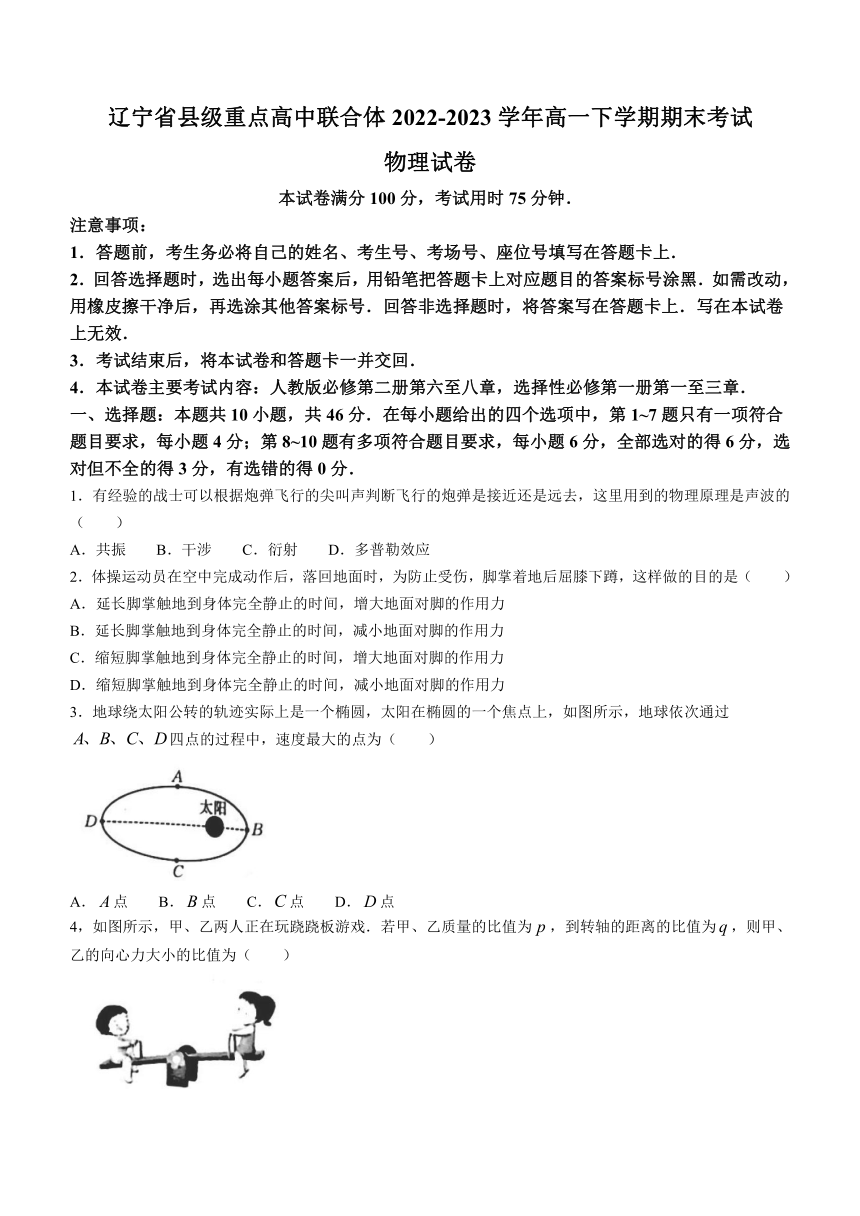 辽宁省县级重点高中联合体 2022-2023 学年高一下学期期末考试

物理试卷

本试卷满分 100 分，考试用时 75 分钟．

注意事项：

1．答题前，考生务必将自己的姓名、考生号、考场号、座位号填写在答题卡上．

2．回答选择题时，选出每小题答案后，用铅笔把答题卡上对应题目的答案标号涂黑．如需改动，用橡皮擦干净后，再选涂其他答案标号．回答非选择题时，将答案写在答题卡上．写在本试卷上无效．

3．考试结束后，将本试卷和答题卡一并交回．

4．本试卷主要考试内容：人教版必修第二册第六至八章，选择性必修第一册第一至三章．

一、选择题：本题共 10 小题，共 46 分．在每小题给出的四个选项中，第 1~7 题只有一项符合题目要求，每小题 4 分；第 8~10 题有多项符合题目要求，每小题 6 分，全部选对的得 6 分，选对但不全的得 3 分，有选错的得 0 分．

1．有经验的战士可以根据炮弹飞行的尖叫声判断飞行的炮弹是接近还是远去，这里用到的物理原理是声波的（　　）

A．共振　　B．干涉　　C．衍射　　D．多普勒效应

2．体操运动员在空中完成动作后，落回地面时，为防止受伤，脚掌着地后屈膝下蹲，这样做的目的是（　　）

A．延长脚掌触地到身体完全静止的时间，增大地面对脚的作用力

B．延长脚掌触地到身体完全静止的时间，减小地面对脚的作用力

C．缩短脚掌触地到身体完全静止的时间，增大地面对脚的作用力

D．缩短脚掌触地到身体完全静止的时间，减小地面对脚的作用力

3．地球绕太阳公转的轨迹实际上是一个椭圆，太阳在椭圆的一个焦点上，如图所示，地球依次通过 $A$、$B$、$C$、$D$ 四点的过程中，速度最大的点为（　　）

A

太阳

D

B

C

A．$A$ 点　　B．$B$ 点　　C．$C$ 点　　D．$D$ 点

4，如图所示，甲、乙两人正在玩跷跷板游戏．若甲、乙质量的比值为 $p$，到转轴的距离的比值为 $q$，则甲、乙的向心力大小的比值为（　　）